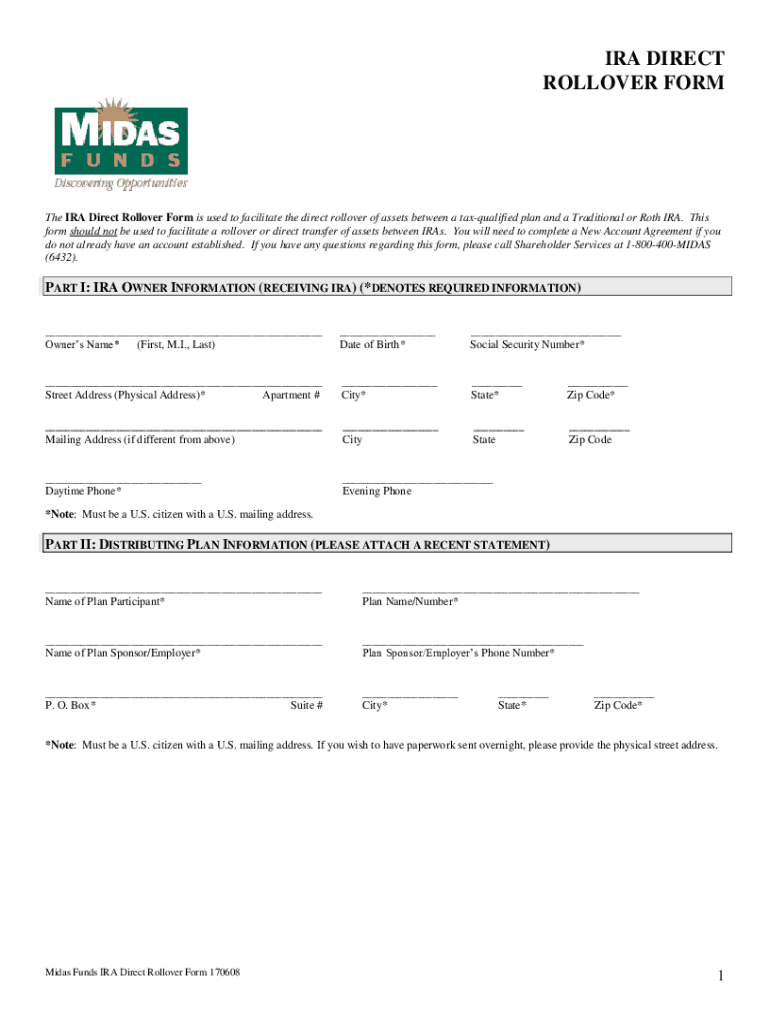 IRA DIRECT
ROLLOVER FORM

MIDAS
FUNDS
Discovering Opportunities

The IRA Direct Rollover Form is used to facilitate the direct rollover of assets between a tax-qualified plan and a Traditional or Roth IRA. This form should not be used to facilitate a rollover or direct transfer of assets between IRAs. You will need to complete a New Account Agreement if you do not already have an account established. If you have any questions regarding this form, please call Shareholder Services at 1-800-400-MIDAS (6432).

PART I: IRA OWNER INFORMATION (RECEIVING IRA) (*DENOTES REQUIRED INFORMATION)

Owner's Name* (First, M.I., Last) Date of Birth* Social Security Number*

Street Address (Physical Address)* Apartment # City* State* Zip Code*

Mailing Address (if different from above) City State Zip Code

Daytime Phone* Evening Phone

*Note: Must be a U.S. citizen with a U.S. mailing address.

PART II: DISTRIBUTING PLAN INFORMATION (PLEASE ATTACH A RECENT STATEMENT)

Name of Plan Participant* Plan Name/Number*

Name of Plan Sponsor/Employer* Plan Sponsor/Employer's Phone Number*

P. O. Box* Suite # City* State* Zip Code*

*Note: Must be a U.S. citizen with a U.S. mailing address. If you wish to have paperwork sent overnight, please provide the physical street address.

Midas Funds IRA Direct Rollover Form 170608

1